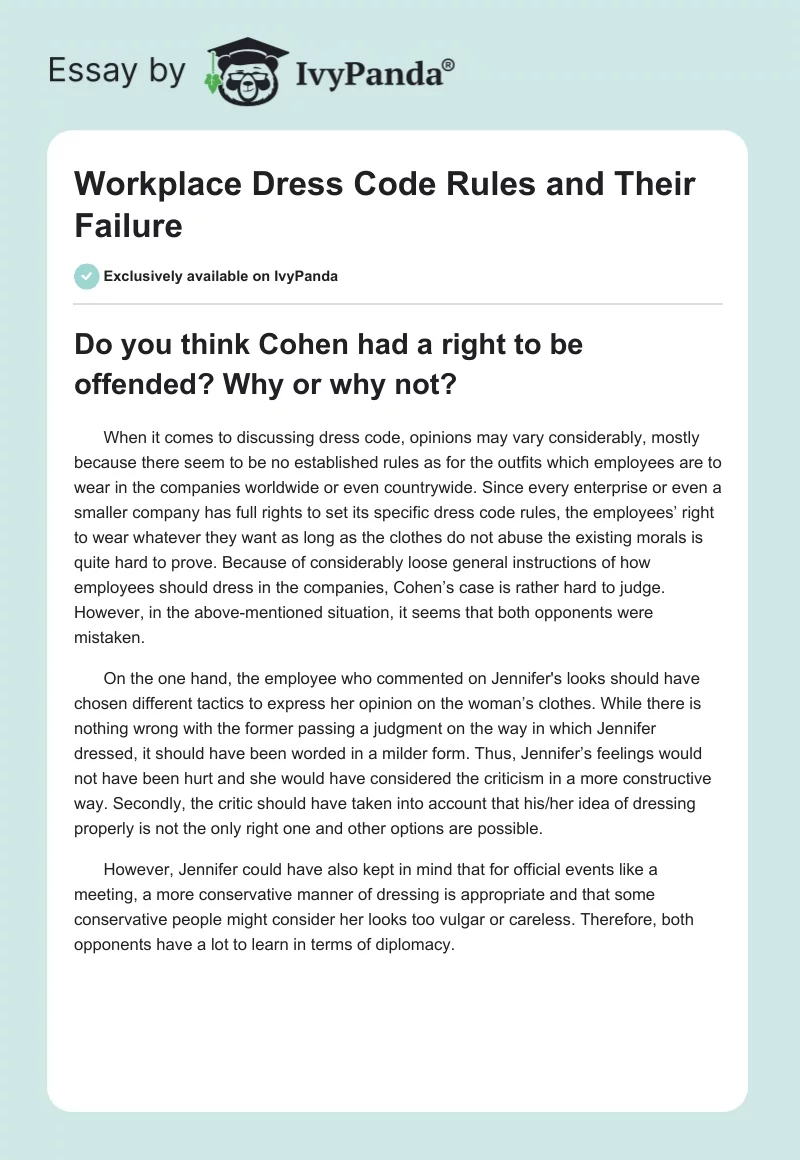 Essay by IvyPanda®

Workplace Dress Code Rules and Their Failure

Exclusively available on IvyPanda

Do you think Cohen had a right to be offended? Why or why not?

When it comes to discussing dress code, opinions may vary considerably, mostly because there seem to be no established rules as for the outfits which employees are to wear in the companies worldwide or even countrywide. Since every enterprise or even a smaller company has full rights to set its specific dress code rules, the employees' right to wear whatever they want as long as the clothes do not abuse the existing morals is quite hard to prove. Because of considerably loose general instructions of how employees should dress in the companies, Cohen's case is rather hard to judge. However, in the above-mentioned situation, it seems that both opponents were mistaken.

On the one hand, the employee who commented on Jennifer's looks should have chosen different tactics to express her opinion on the woman's clothes. While there is nothing wrong with the former passing a judgment on the way in which Jennifer dressed, it should have been worded in a milder form. Thus, Jennifer's feelings would not have been hurt and she would have considered the criticism in a more constructive way. Secondly, the critic should have taken into account that his/her idea of dressing properly is not the only right one and other options are possible.

However, Jennifer could have also kept in mind that for official events like a meeting, a more conservative manner of dressing is appropriate and that some conservative people might consider her looks too vulgar or careless. Therefore, both opponents have a lot to learn in terms of diplomacy.